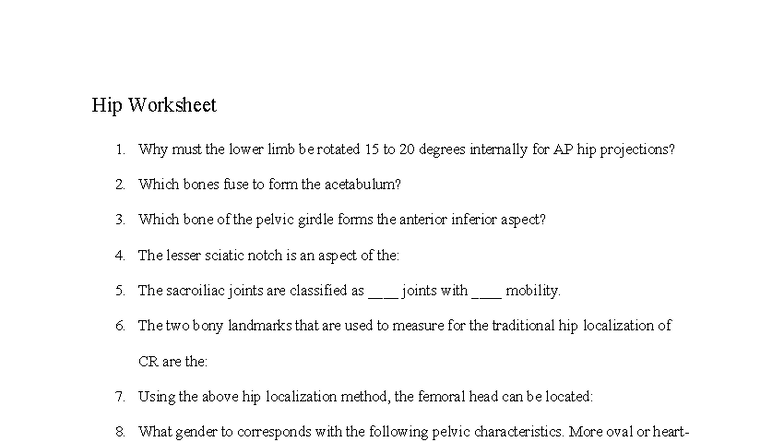 Hip Worksheet

1. Why must the lower limb be rotated 15 to 20 degrees internally for AP hip projections?

2. Which bones fuse to form the acetabulum?

3. Which bone of the pelvic girdle forms the anterior inferior aspect?

4. The lesser sciatic notch is an aspect of the:

5. The sacroiliac joints are classified as ____ joints with ____ mobility.

6. The two bony landmarks that are used to measure for the traditional hip localization of CR are the:

7. Using the above hip localization method, the femoral head can be located:

8. What gender to corresponds with the following pelvic characteristics. More oval or heart-